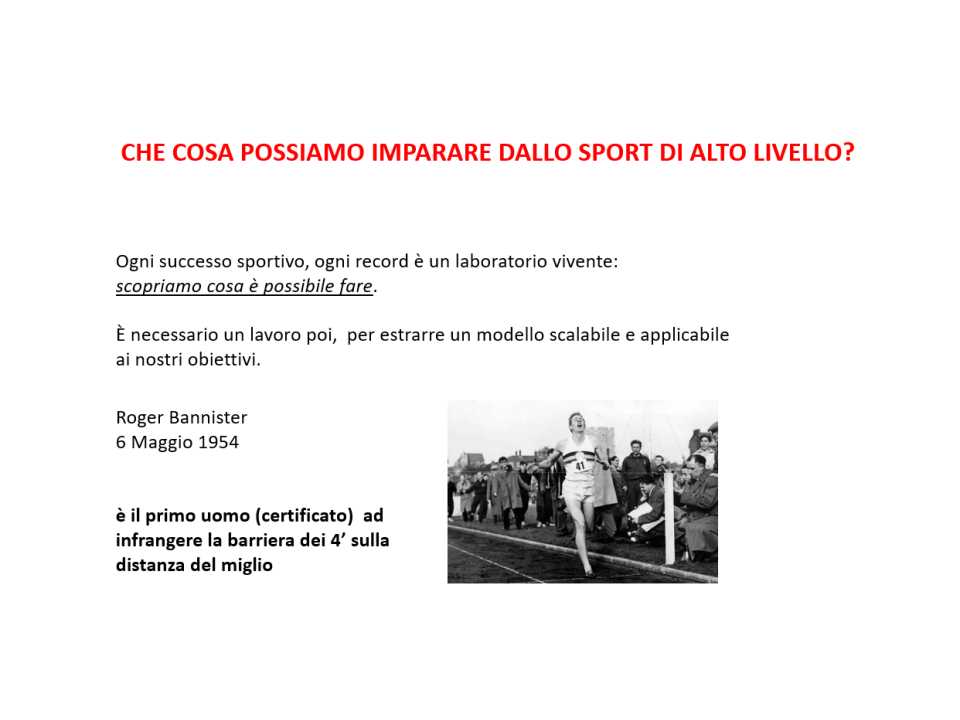 CHE COSA POSSIAMO IMPARARE DALLO SPORT DI ALTO LIVELLO?

Ogni successo sportivo, ogni record è un laboratorio vivente:
scopriamo cosa è possibile fare.

È necessario un lavoro poi, per estrarre un modello scalabile e applicabile ai nostri obiettivi.

Roger Bannister
6 Maggio 1954

è il primo uomo (certificato) ad infrangere la barriera dei 4' sulla distanza del miglio

41